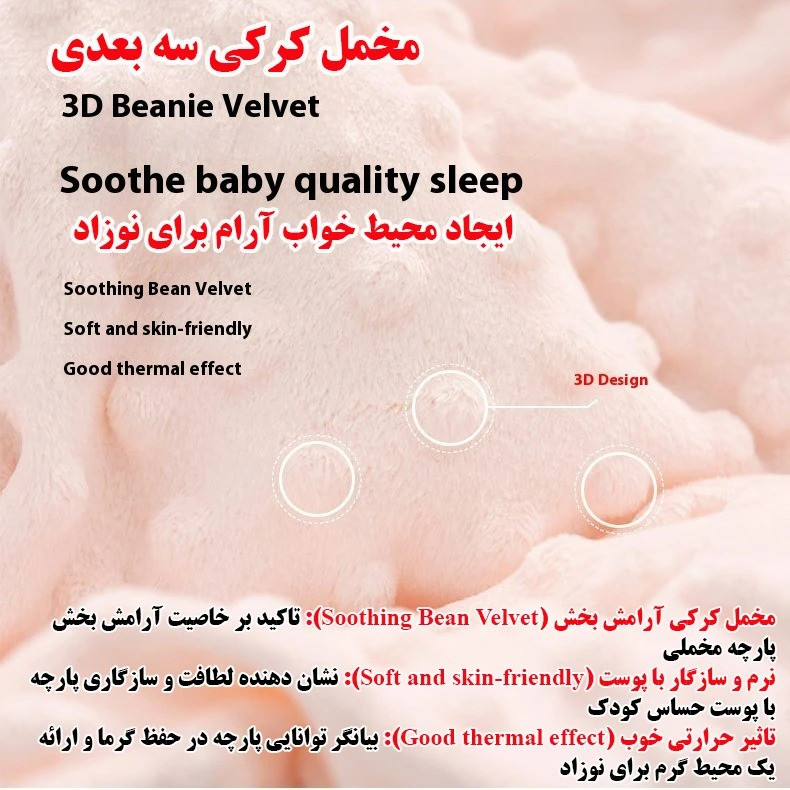 مخمل کرکی سه بعدی

3D Beanie Velvet

Soothe baby quality sleep

ایجاد محیط خواب آرام برای نوزاد

Soothing Bean Velvet

Soft and skin-friendly

Good thermal effect

3D Design

مخمل کرکی آرامش بخش (Soothing Bean Velvet): تاکید بر خاصیت آرامش بخش پارچه مخملی

نرم و سازگار با پوست (Soft and skin-friendly): نشان دهنده لطافت و سازگاری پارچه با پوست حساس کودک

تاثیر حرارتی خوب (Good thermal effect): بیانگر توانایی پارچه در حفظ گرما و ارائه یک محیط گرم برای نوزاد